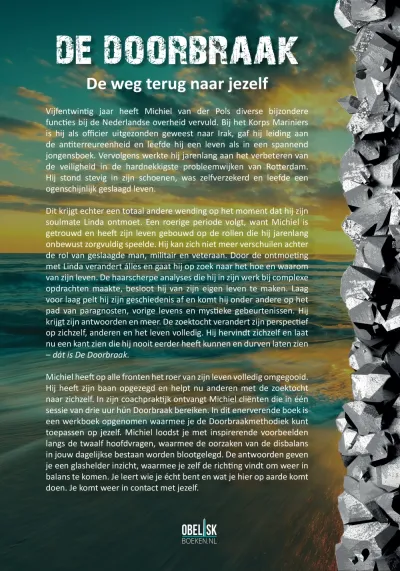 DE DOORBRAAK

De weg terug naar jezelf

Vijfentwintig jaar heeft Michiel van der Pols diverse bijzondere functies bij de Nederlandse overheid vervuld. Bij het Korps Mariniers is hij als officier uitgezonden geweest naar Irak, gaf hij leiding aan de antiterreureenheid en leefde hij een leven als in een spannend jongensboek. Vervolgens werkte hij jarenlang aan het verbeteren van de veiligheid in de hardnekkigste probleemwijken van Rotterdam. Hij stond stevig in zijn schoenen, was zelfverzekerd en leefde een ogenschijnlijk geslaagd leven.

Dit krijgt echter een totaal andere wending op het moment dat hij zijn soulmate Linda ontmoet. Een roerige periode volgt, want Michiel is getrouwd en heeft zijn leven gebouwd op de rollen die hij jarenlang onbewust zorgvuldig speelde. Hij kan zich niet meer verschuilen achter de rol van geslaagde man, militair en veteraan. Door de ontmoeting met Linda verandert álles en gaat hij op zoek naar het hoe en waarom van zijn leven. De haarscherpe analyses die hij in zijn werk bij complexe opdrachten maakte, besloot hij van zijn eigen leven te maken. Laag voor laag pelt hij zijn geschiedenis af en komt hij onder andere op het pad van paragnosten, vorige levens en mystieke gebeurtenissen. Hij krijgt zijn antwoorden en meer. De zoektocht verandert zijn perspectief op zichzelf, anderen en het leven volledig. Hij hervindt zichzelf en laat nu een kant zien die hij nooit eerder heeft kunnen en durven laten zien – dát is De Doorbraak.

Michiel heeft op alle fronten het roer van zijn leven volledig omgegooid. Hij heeft zijn baan opgezegd en helpt nu anderen met de zoektocht naar zichzelf. In zijn coachpraktijk ontvangt Michiel cliënten die in één sessie van drie uur hún Doorbraak bereiken. In dit enerverende boek is een werkboek opgenomen waarmee je de Doorbraakmethodiek kunt toepassen op jezelf. Michiel loodst je met inspirerende voorbeelden langs de twaalf hoofdvragen, waarmee de oorzaken van de disbalans in jouw dagelijkse bestaan worden blootgelegd. De antwoorden geven je een glashelder inzicht, waarmee je zelf de richting vindt om weer in balans te komen. Je leert wie je écht bent en wat je hier op aarde komt doen. Je komt weer in contact met jezelf.

OBELISK
BOEKEN.NL